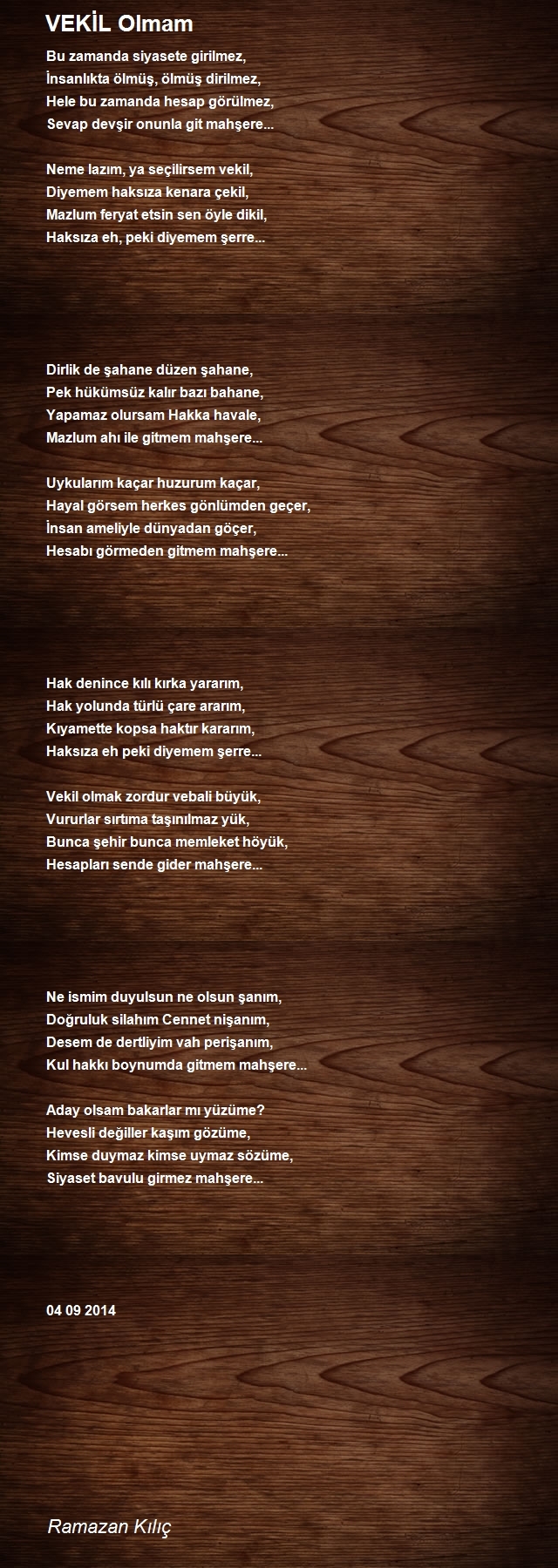 VEKİL Olmam

Bu zamanda siyasete girilmez,
İnsanlıkta ölmüş, ölmüş dirilmez,
Hele bu zamanda hesap görülmez,
Sevap devşir onunla git mahşere...

Neme lazım, ya seçilirsem vekil,
Diyemem haksıza kenara çekil,
Mazlum feryat etsin sen öyle dikil,
Haksıza eh, peki diyemem şerre...

Dirlik de şahane düzen şahane,
Pek hükümsüz kalır bazı bahane,
Yapamaz olursam Hakka havale,
Mazlum ahı ile gitmem mahşere...

Uykularım kaçar huzurum kaçar,
Hayal görsem herkes gönlümden geçer,
İnsan ameliyle dünyadan göçer,
Hesabı görmeden gitmem mahşere...

Hak denince kılı kırka yararım,
Hak yolunda türlü çare ararım,
Kıyamette kopsa haktır kararım,
Haksıza eh peki diyemem şerre...

Vekil olmak zordur vebali büyük,
Vururlar sırtıma taşınılmaz yük,
Bunca şehir bunca memleket höyük,
Hesapları sende gider mahşere...

Ne ismim duyulsun ne olsun şanım,
Doğruluk silahım Cennet nişanım,
Desem de dertliyim vah perişanım,
Kul hakkı boynumda gitmem mahşere...

Aday olsam bakarlar mı yüzüme?
Hevesli değiller kaşım gözüme,
Kimse duymaz kimse uymaz sözüme,
Siyaset bavulu girmez mahşere...

04 09 2014

Ramazan Kılıç